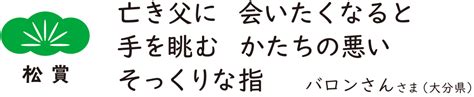 松賞

亡き父に　会いたくなると
手を眺む　かたちの悪い
そっくりな指

バロンさんさま（大分県）